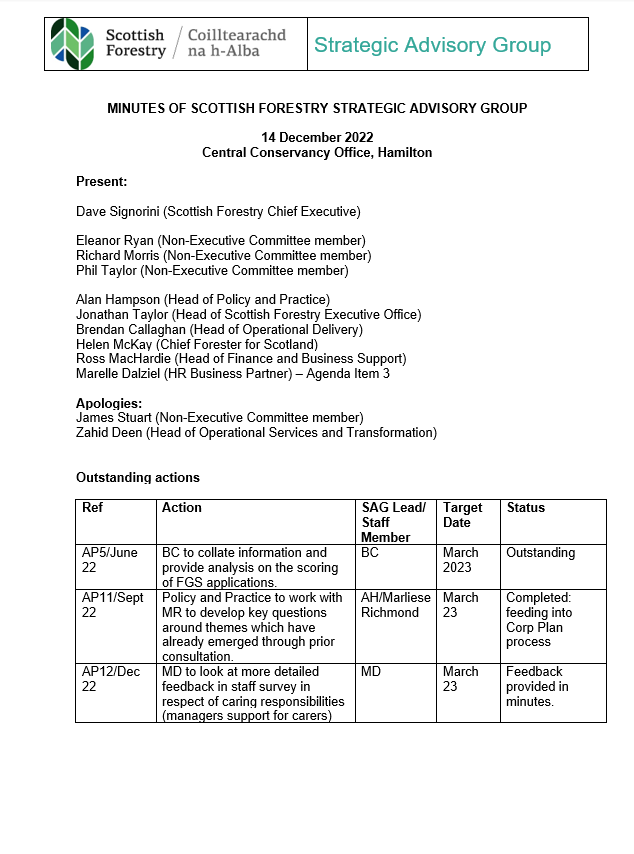 Scottish Forestry / Coilltearachd na h-Alba

Strategic Advisory Group

MINUTES OF SCOTTISH FORESTRY STRATEGIC ADVISORY GROUP

14 December 2022
Central Conservancy Office, Hamilton

Present:

Dave Signorini (Scottish Forestry Chief Executive)

Eleanor Ryan (Non-Executive Committee member)
Richard Morris (Non-Executive Committee member)
Phil Taylor (Non-Executive Committee member)

Alan Hampson (Head of Policy and Practice)
Jonathan Taylor (Head of Scottish Forestry Executive Office)
Brendan Callaghan (Head of Operational Delivery)
Helen McKay (Chief Forester for Scotland)
Ross MacHardie (Head of Finance and Business Support)
Marelle Dalziel (HR Business Partner) – Agenda Item 3

Apologies:
James Stuart (Non-Executive Committee member)
Zahid Deen (Head of Operational Services and Transformation)

Outstanding actions

| Ref | Action | SAG Lead/ Staff Member | Target Date | Status |
|---|---|---|---|---|
| AP5/June 22 | BC to collate information and provide analysis on the scoring of FGS applications. | BC | March 2023 | Outstanding |
| AP11/Sept 22 | Policy and Practice to work with MR to develop key questions around themes which have already emerged through prior consultation. | AH/Marliese Richmond | March 23 | Completed: feeding into Corp Plan process |
| AP12/Dec 22 | MD to look at more detailed feedback in staff survey in respect of caring responsibilities (managers support for carers) | MD | March 23 | Feedback provided in minutes. |